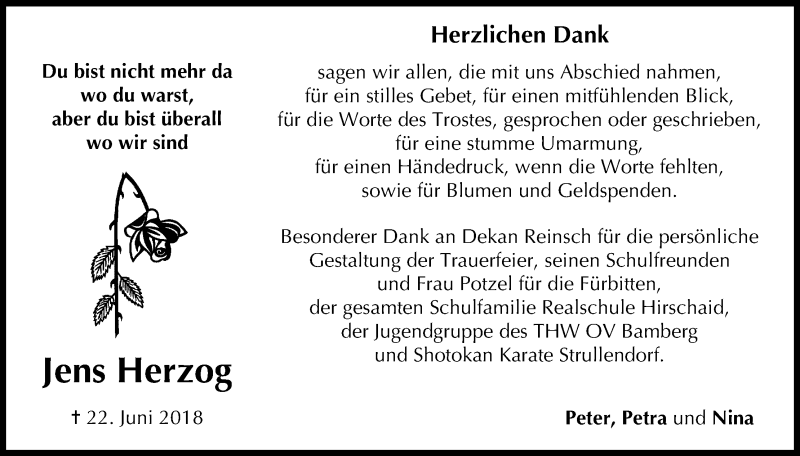 Du bist nicht mehr da
wo du warst,
aber du bist überall
wo wir sind

Jens Herzog

† 22. Juni 2018

Herzlichen Dank

sagen wir allen, die mit uns Abschied nahmen,
für ein stilles Gebet, für einen mitfühlenden Blick,
für die Worte des Trostes, gesprochen oder geschrieben,
für eine stumme Umarmung,
für einen Händedruck, wenn die Worte fehlten,
sowie für Blumen und Geldspenden.

Besonderer Dank an Dekan Reinsch für die persönliche
Gestaltung der Trauerfeier, seinen Schulfreunden
und Frau Potzel für die Fürbitten,
der gesamten Schulfamilie Realschule Hirschaid,
der Jugendgruppe des THW OV Bamberg
und Shotokan Karate Strullendorf.

Peter, Petra und Nina